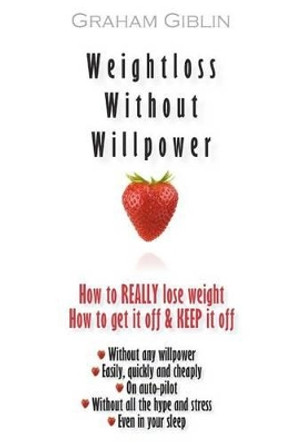 GRAHAM GIBLIN

Weightloss Without Willpower

How to REALLY lose weight
How to get it off & KEEP it off

Without any willpower
Easily, quickly and cheaply
On auto-pilot
Without all the hype and stress
Even in your sleep